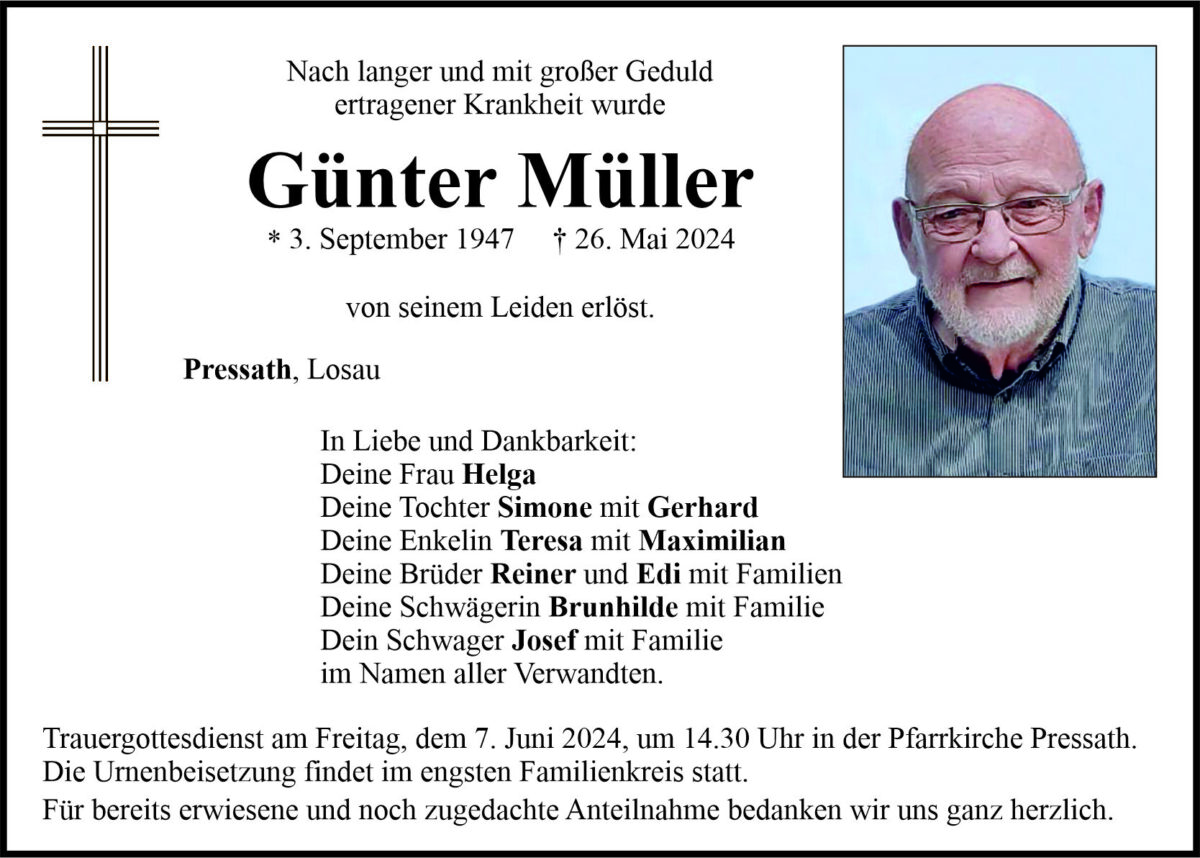 Nach langer und mit großer Geduld ertragener Krankheit wurde

Günter Müller

* 3. September 1947 † 26. Mai 2024

von seinem Leiden erlöst.

Pressath, Losau

In Liebe und Dankbarkeit:
Deine Frau Helga
Deine Tochter Simone mit Gerhard
Deine Enkelin Teresa mit Maximilian
Deine Brüder Reiner und Edi mit Familien
Deine Schwägerin Brunhilde mit Familie
Dein Schwager Josef mit Familie
im Namen aller Verwandten.

Trauergottesdienst am Freitag, dem 7. Juni 2024, um 14.30 Uhr in der Pfarrkirche Pressath.
Die Urnenbeisetzung findet im engsten Familienkreis statt.

Für bereits erwiesene und noch zugedachte Anteilnahme bedanken wir uns ganz herzlich.